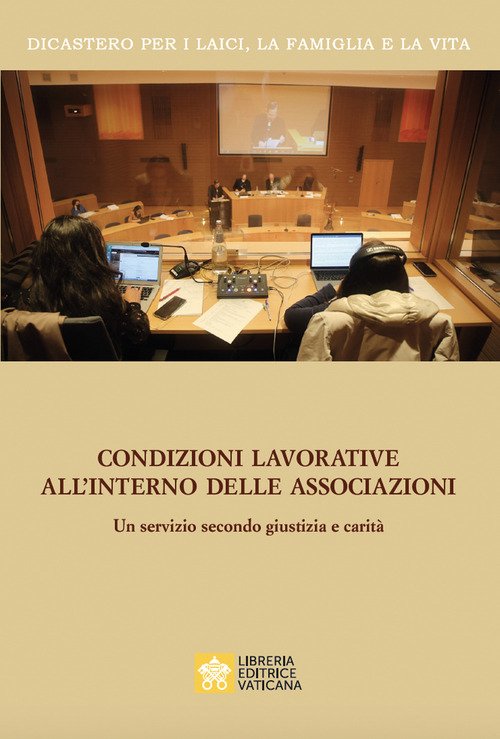 DICASTERO PER I LAICI, LA FAMIGLIA E LA VITA

CONDIZIONI LAVORATIVE
ALL'INTERNO DELLE ASSOCIAZIONI

Un servizio secondo giustizia e carità

LIBRERIA
EDITRICE
VATICANA